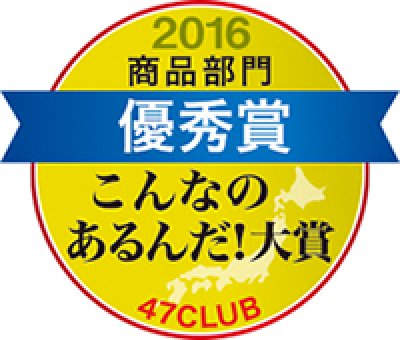 2016
商品部門
優秀賞
こんなの
あるんだ!大賞
47CLUB